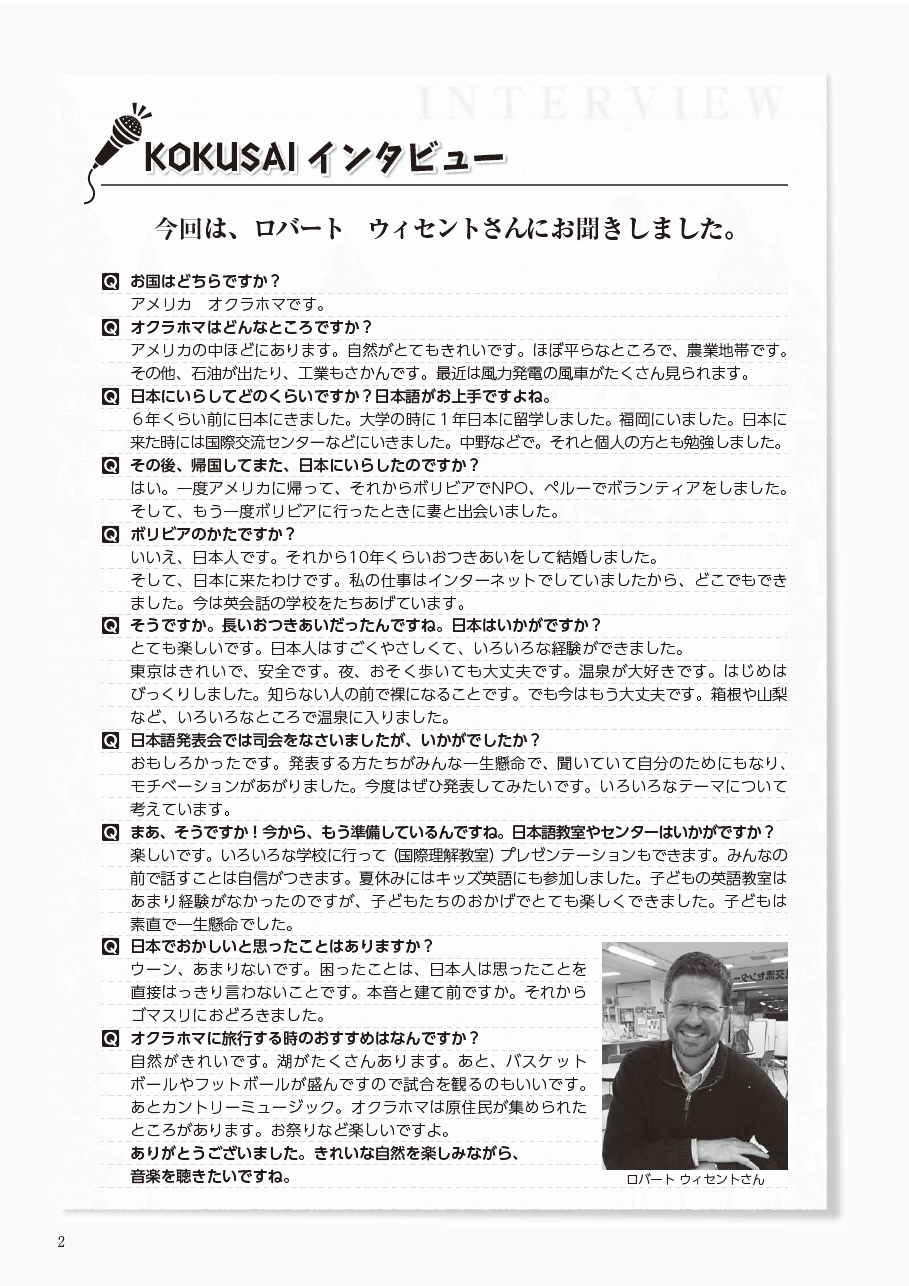 INTERVIEW

KOKUSAI インタビュー

今回は、ロバート　ウィセントさんにお聞きしました。

Q お国はどちらですか？
アメリカ　オクラホマです。

Q オクラホマはどんなところですか？
アメリカの中ほどにあります。自然がとてもきれいです。ほぼ平らなところで、農業地帯です。その他、石油が出たり、工業もさかんです。最近は風力発電の風車がたくさん見られます。

Q 日本にいらしてどのくらいですか？日本語がお上手ですよね。
6年くらい前に日本にきました。大学の時に1年日本に留学しました。福岡にいました。日本に来た時には国際交流センターなどにいきました。中野などで。それと個人の方とも勉強しました。

Q その後、帰国してまた、日本にいらしたのですか？
はい。一度アメリカに帰って、それからボリビアでNPO、ペルーでボランティアをしました。そして、もう一度ボリビアに行ったときに妻と出会いました。

Q ボリビアのかたですか？
いいえ、日本人です。それから10年くらいおつきあいをして結婚しました。
そして、日本に来たわけです。私の仕事はインターネットでしていましたから、どこでもできました。今は英会話の学校をたちあげています。

Q そうですか。長いおつきあいだったんですね。日本はいかがですか？
とても楽しいです。日本人はすごくやさしくて、いろいろな経験ができました。
東京はきれいで、安全です。夜、おそく歩いても大丈夫です。温泉が大好きです。はじめはびっくりしました。知らない人の前で裸になることです。でも今はもう大丈夫です。箱根や山梨など、いろいろなところで温泉に入りました。

Q 日本語発表会では司会をなさいましたが、いかがでしたか？
おもしろかったです。発表する方たちがみんな一生懸命で、聞いていて自分のためにもなり、モチベーションがあがりました。今度はぜひ発表してみたいです。いろいろなテーマについて考えています。

Q まあ、そうですか！今から、もう準備しているんですね。日本語教室やセンターはいかがですか？
楽しいです。いろいろな学校に行って（国際理解教室）プレゼンテーションもできます。みんなの前で話すことは自信がつきます。夏休みにはキッズ英語にも参加しました。子どもの英語教室はあまり経験がなかったのですが、子どもたちのおかげでとても楽しくできました。子どもは素直で一生懸命でした。

Q 日本でおかしいと思ったことはありますか？
ウーン、あまりないです。困ったことは、日本人は思ったことを直接はっきり言わないことです。本音と建て前ですか。それからゴマスリにおどろきました。

Q オクラホマに旅行する時のおすすめはなんですか？
自然がきれいです。湖がたくさんあります。あと、バスケットボールやフットボールが盛んですので試合を観るのもいいです。あとカントリーミュージック。オクラホマは原住民が集められたところがあります。お祭りなど楽しいですよ。
ありがとうございました。きれいな自然を楽しみながら、音楽を聴きたいですね。

ロバート ウィセントさん

2